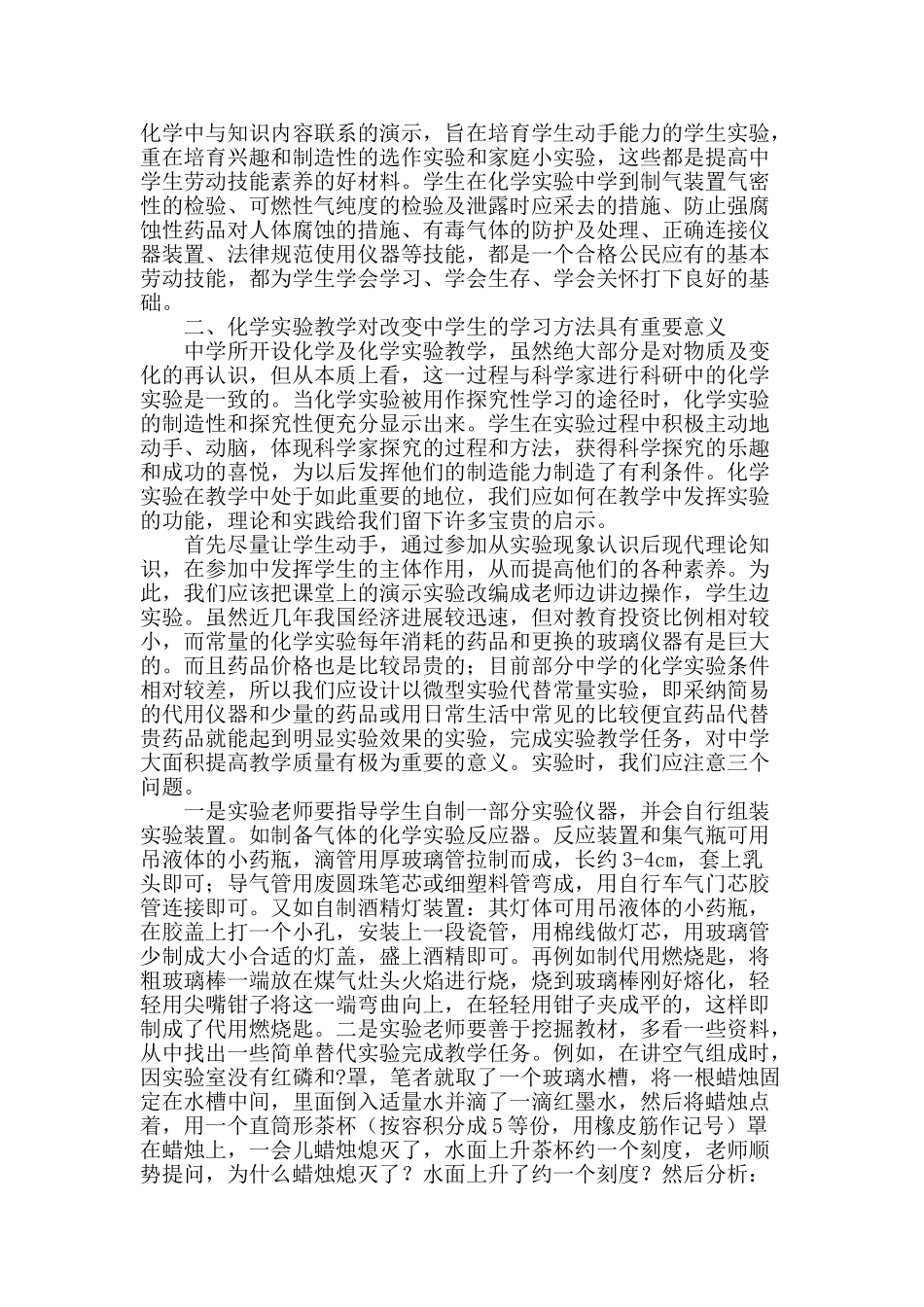 化学中与知识内容联系的演示，旨在培育学生动手能力的学生实验，重在培育兴趣和制造性的选作实验和家庭小实验，这些都是提高中学生劳动技能素养的好材料。学生在化学实验中学到制气装置气密性的检验、可燃性气纯度的检验及泄露时应采去的措施、防止强腐蚀性药品对人体腐蚀的措施、有毒气体的防护及处理、正确连接仪器装置、法律规范使用仪器等技能，都是一个合格公民应有的基本劳动技能，都为学生学会学习、学会生存、学会关怀打下良好的基础。

二、化学实验教学对改变中学生的学习方法具有重要意义

中学所开设化学及化学实验教学，虽然绝大部分是对物质及变化的再认识，但从本质上看，这一过程与科学家进行科研中的化学实验是一致的。当化学实验被用作探究性学习的途径时，化学实验的制造性和探究性便充分显示出来。学生在实验过程中积极主动地动手、动脑，体现科学家探究的过程和方法，获得科学探究的乐趣和成功的喜悦，为以后发挥他们的制造能力制造了有利条件。化学实验在教学中处于如此重要的地位，我们应如何在教学中发挥实验的功能，理论和实践给我们留下许多宝贵的启示。

首先尽量让学生动手，通过参加从实验现象认识后现代理论知识，在参加中发挥学生的主体作用，从而提高他们的各种素养。为此，我们应该把课堂上的演示实验改编成老师边讲边操作，学生边实验。虽然近几年我国经济进展较迅速，但对教育投资比例相对较小，而常量的化学实验每年消耗的药品和更换的玻璃仪器有是巨大的。而且药品价格也是比较昂贵的；目前部分中学的化学实验条件相对较差，所以我们应设计以微型实验代替常量实验，即采纳简易的代用仪器和少量的药品或用日常生活中常见的比较便宜药品代替贵药品就能起到明显实验效果的实验，完成实验教学任务，对中学大面积提高教学质量有极为重要的意义。实验时，我们应注意三个问题。

一是实验老师要指导学生自制一部分实验仪器，并会自行组装实验装置。如制备气体的化学实验反应器。反应装置和集气瓶可用吊液体的小药瓶，滴管用厚玻璃管拉制而成，长约3-4cm，套上乳头即可；导气管用废圆珠笔芯或细塑料管弯成，用自行车气门芯胶管连接即可。又如自制酒精灯装置：其灯体可用吊液体的小药瓶，在胶盖上打一个小孔，安装上一段瓷管，用棉线做灯芯，用玻璃管少制成大小合适的灯盖，盛上酒精即可。再例如制代用燃烧匙，将粗玻璃棒一端放在煤气灶头火焰进行烧，烧到玻璃棒刚好熔化，轻轻用尖嘴钳子将这一端弯曲向上，在轻轻用钳子夹成平的，这样即制成了代用燃烧匙。二是实验老师要善于挖掘教材，多看一些资料，从中找出一些简单替代实验完成教学任务。例如，在讲空气组成时，因实验室没有红磷和?罩，笔者就取了一个玻璃水槽，将一根蜡烛固定在水槽中间，里面倒入适量水并滴了一滴红墨水，然后将蜡烛点着，用一个直筒形茶杯（按容积分成5等份，用橡皮筋作记号）罩在蜡烛上，一会儿蜡烛熄灭了，水面上升茶杯约一个刻度，老师顺势提问，为什么蜡烛熄灭了？水面上升了约一个刻度？然后分析：